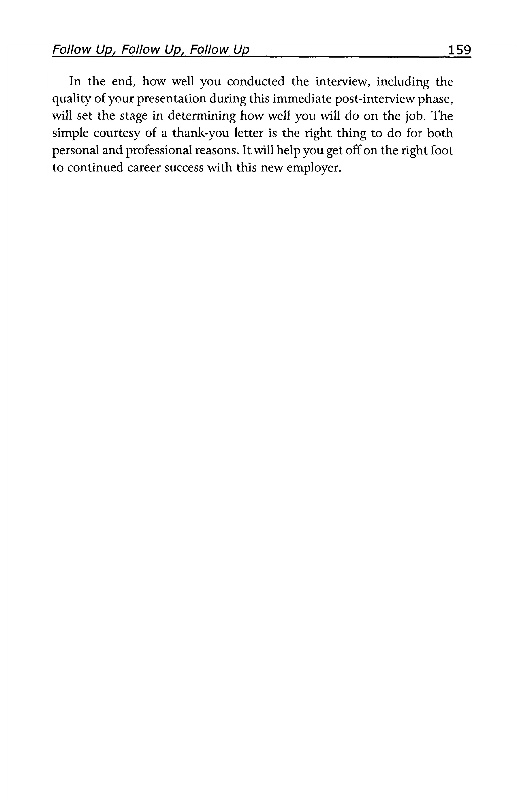 Follow Up, Follow Up, Follow Up 159

In the end, how well you conducted the interview, including the quality of your presentation during this immediate post-interview phase, will set the stage in determining how well you will do on the job. The simple courtesy of a thank-you letter is the right thing to do for both personal and professional reasons. It will help you get off on the right foot to continued career success with this new employer.